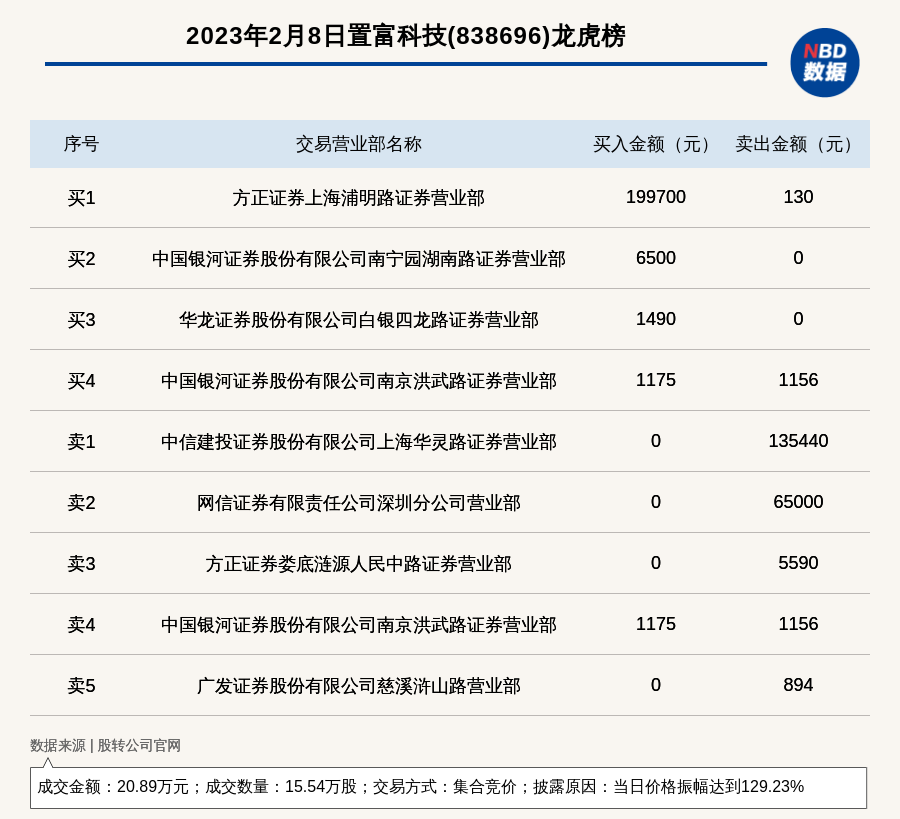 2023年2月8日置富科技(838696)龙虎榜

NBD 数据

| 序号 | 交易营业部名称 | 买入金额（元） | 卖出金额（元） |
|---|---|---|---|
| 买1 | 方正证券上海浦明路证券营业部 | 199700 | 130 |
| 买2 | 中国银河证券股份有限公司南宁园湖南路证券营业部 | 6500 | 0 |
| 买3 | 华龙证券股份有限公司白银四龙路证券营业部 | 1490 | 0 |
| 买4 | 中国银河证券股份有限公司南京洪武路证券营业部 | 1175 | 1156 |
| 卖1 | 中信建投证券股份有限公司上海华灵路证券营业部 | 0 | 135440 |
| 卖2 | 网信证券有限责任公司深圳分公司营业部 | 0 | 65000 |
| 卖3 | 方正证券娄底涟源人民中路证券营业部 | 0 | 5590 |
| 卖4 | 中国银河证券股份有限公司南京洪武路证券营业部 | 1175 | 1156 |
| 卖5 | 广发证券股份有限公司慈溪浒山路营业部 | 0 | 894 |

数据来源 | 股转公司官网

成交金额：20.89万元；成交数量：15.54万股；交易方式：集合竞价；披露原因：当日价格振幅达到129.23%